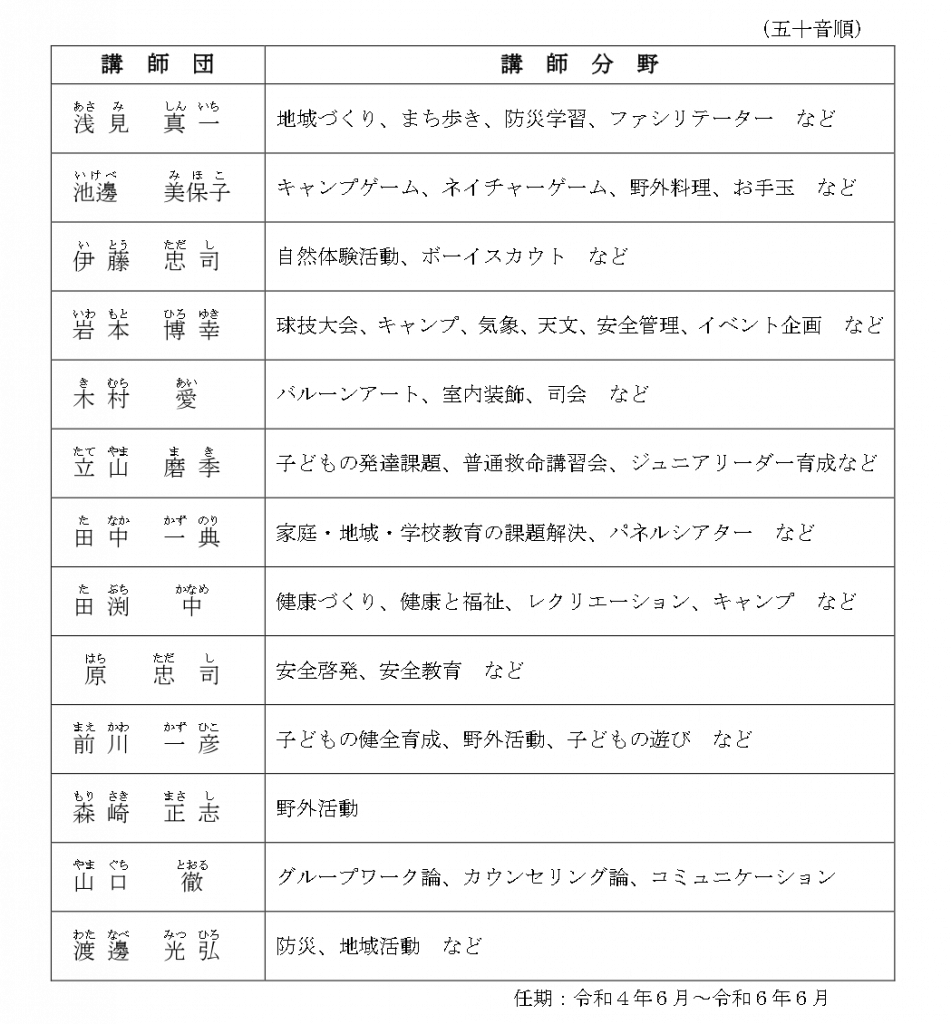 （五十音順）

| 講　師　団 | 講　師　分　野 |
|---|---|
| 浅見（あさみ）　真一（しんいち） | 地域づくり、まち歩き、防災学習、ファシリテーター　など |
| 池邊（いけべ）　美保子（みほこ） | キャンプゲーム、ネイチャーゲーム、野外料理、お手玉　など |
| 伊藤（いとう）　忠司（ただし） | 自然体験活動、ボーイスカウト　など |
| 岩本（いわもと）　博幸（ひろゆき） | 球技大会、キャンプ、気象、天文、安全管理、イベント企画　など |
| 木村（きむら）　愛（あい） | バルーンアート、室内装飾、司会　など |
| 立山（たてやま）　磨季（まき） | 子どもの発達課題、普通救命講習会、ジュニアリーダー育成など |
| 田中（たなか）　一典（かずのり） | 家庭・地域・学校教育の課題解決、パネルシアター　など |
| 田渕（たぶち）　中（かなめ） | 健康づくり、健康と福祉、レクリエーション、キャンプ　など |
| 原（はら）　忠司（ただし） | 安全啓発、安全教育　など |
| 前川（まえかわ）　一彦（かずひこ） | 子どもの健全育成、野外活動、子どもの遊び　など |
| 森崎（もりさき）　正志（まさし） | 野外活動 |
| 山口（やまぐち）　徹（とおる） | グループワーク論、カウンセリング論、コミュニケーション |
| 渡邊（わたなべ）　光弘（みつひろ） | 防災、地域活動　など |

任期：令和４年６月～令和６年６月